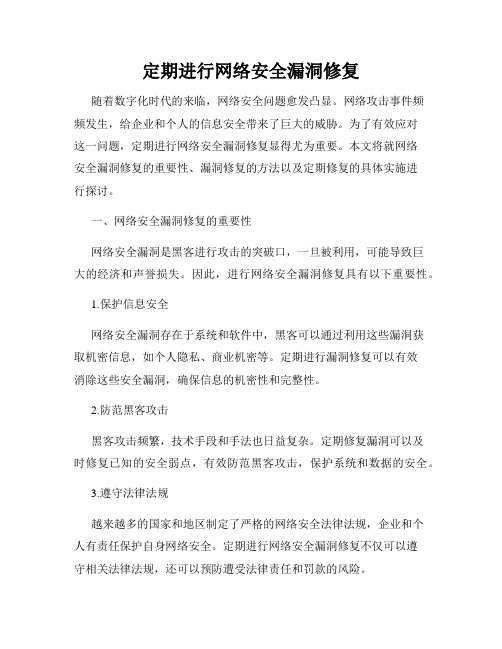 定期进行网络安全漏洞修复

随着数字化时代的来临，网络安全问题愈发凸显。网络攻击事件频频发生，给企业和个人的信息安全带来了巨大的威胁。为了有效应对这一问题，定期进行网络安全漏洞修复显得尤为重要。本文将就网络安全漏洞修复的重要性、漏洞修复的方法以及定期修复的具体实施进行探讨。

一、网络安全漏洞修复的重要性

网络安全漏洞是黑客进行攻击的突破口，一旦被利用，可能导致巨大的经济和声誉损失。因此，进行网络安全漏洞修复具有以下重要性。

1.保护信息安全

网络安全漏洞存在于系统和软件中，黑客可以通过利用这些漏洞获取机密信息，如个人隐私、商业机密等。定期进行漏洞修复可以有效消除这些安全漏洞，确保信息的机密性和完整性。

2.防范黑客攻击

黑客攻击频繁，技术手段和手法也日益复杂。定期修复漏洞可以及时修复已知的安全弱点，有效防范黑客攻击，保护系统和数据的安全。

3.遵守法律法规

越来越多的国家和地区制定了严格的网络安全法律法规，企业和个人有责任保护自身网络安全。定期进行网络安全漏洞修复不仅可以遵守相关法律法规，还可以预防遭受法律责任和罚款的风险。